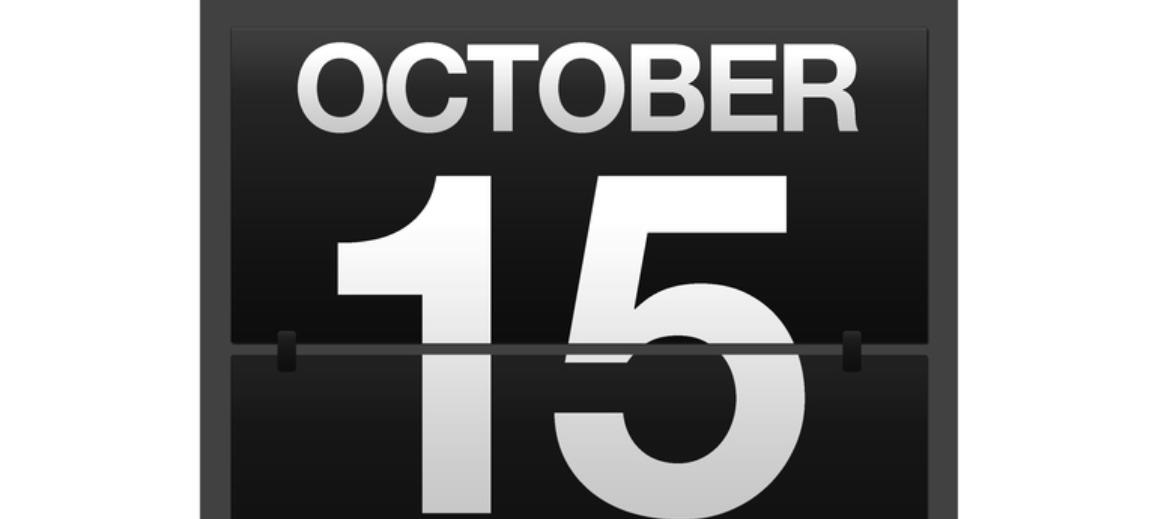 OCTOBER
15